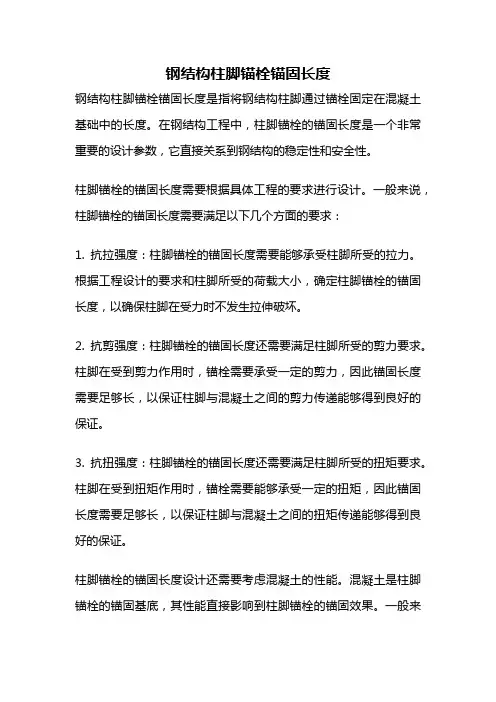 钢结构柱脚锚栓锚固长度

钢结构柱脚锚栓锚固长度是指将钢结构柱脚通过锚栓固定在混凝土基础中的长度。在钢结构工程中，柱脚锚栓的锚固长度是一个非常重要的设计参数，它直接关系到钢结构的稳定性和安全性。

柱脚锚栓的锚固长度需要根据具体工程的要求进行设计。一般来说，柱脚锚栓的锚固长度需要满足以下几个方面的要求：

1. 抗拉强度：柱脚锚栓的锚固长度需要能够承受柱脚所受的拉力。根据工程设计的要求和柱脚所受的荷载大小，确定柱脚锚栓的锚固长度，以确保柱脚在受力时不发生拉伸破坏。

2. 抗剪强度：柱脚锚栓的锚固长度还需要满足柱脚所受的剪力要求。柱脚在受到剪力作用时，锚栓需要承受一定的剪力，因此锚固长度需要足够长，以保证柱脚与混凝土之间的剪力传递能够得到良好的保证。

3. 抗扭强度：柱脚锚栓的锚固长度还需要满足柱脚所受的扭矩要求。柱脚在受到扭矩作用时，锚栓需要能够承受一定的扭矩，因此锚固长度需要足够长，以保证柱脚与混凝土之间的扭矩传递能够得到良好的保证。

柱脚锚栓的锚固长度设计还需要考虑混凝土的性能。混凝土是柱脚锚栓的锚固基底，其性能直接影响到柱脚锚栓的锚固效果。一般来